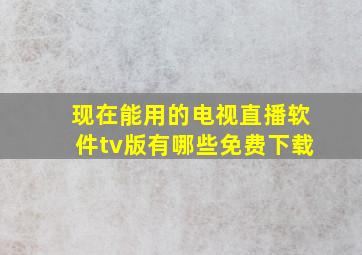 现在能用的电视直播软件tv版有哪些免费下载